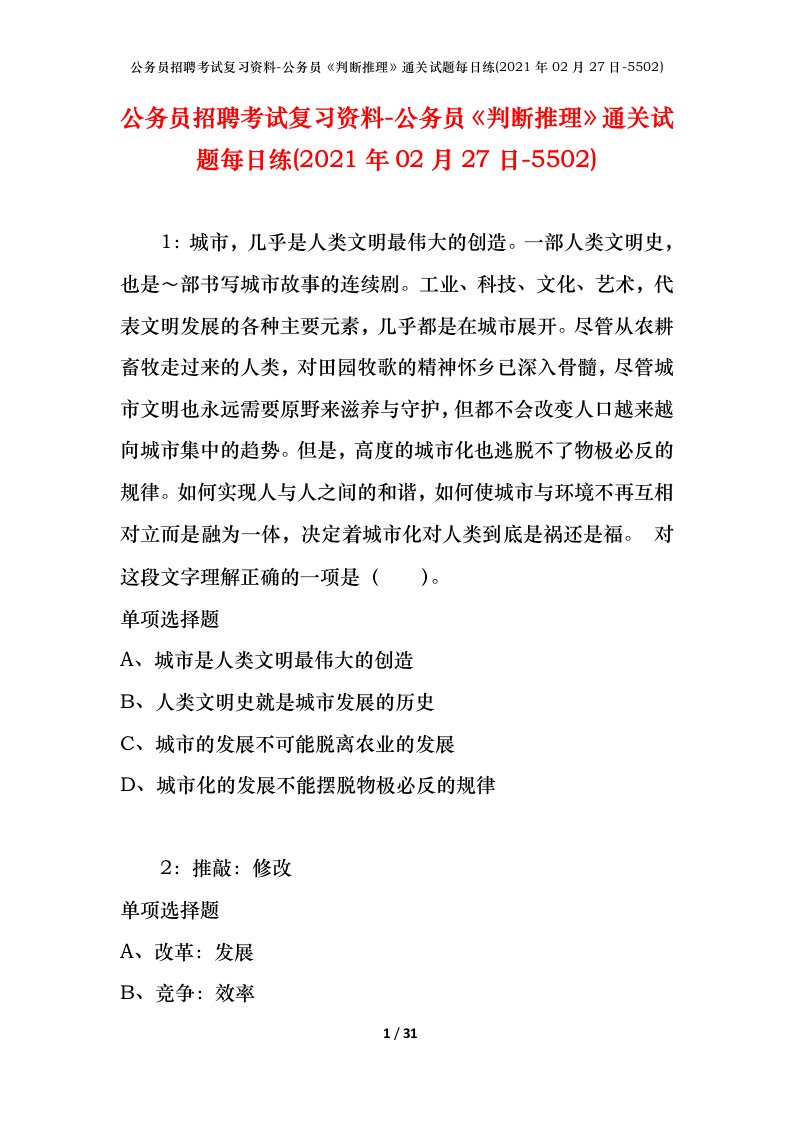 公务员招聘考试复习资料-公务员《判断推理》通关试题每日练(2021年02月27日-5502)

公务员招聘考试复习资料-公务员《判断推理》通关试题每日练(2021年02月27日-5502)

1：城市，几乎是人类文明最伟大的创造。一部人类文明史，也是～部书写城市故事的连续剧。工业、科技、文化、艺术，代表文明发展的各种主要元素，几乎都是在城市展开。尽管从农耕畜牧走过来的人类，对田园牧歌的精神怀乡已深入骨髓，尽管城市文明也永远需要原野来滋养与守护，但都不会改变人口越来越向城市集中的趋势。但是，高度的城市化也逃脱不了物极必反的规律。如何实现人与人之间的和谐，如何使城市与环境不再互相对立而是融为一体，决定着城市化对人类到底是祸还是福。 对这段文字理解正确的一项是（ ）。

单项选择题

A、城市是人类文明最伟大的创造

B、人类文明史就是城市发展的历史

C、城市的发展不可能脱离农业的发展

D、城市化的发展不能摆脱物极必反的规律

2：推敲：修改

单项选择题

A、改革：发展

B、竞争：效率

1 / 31